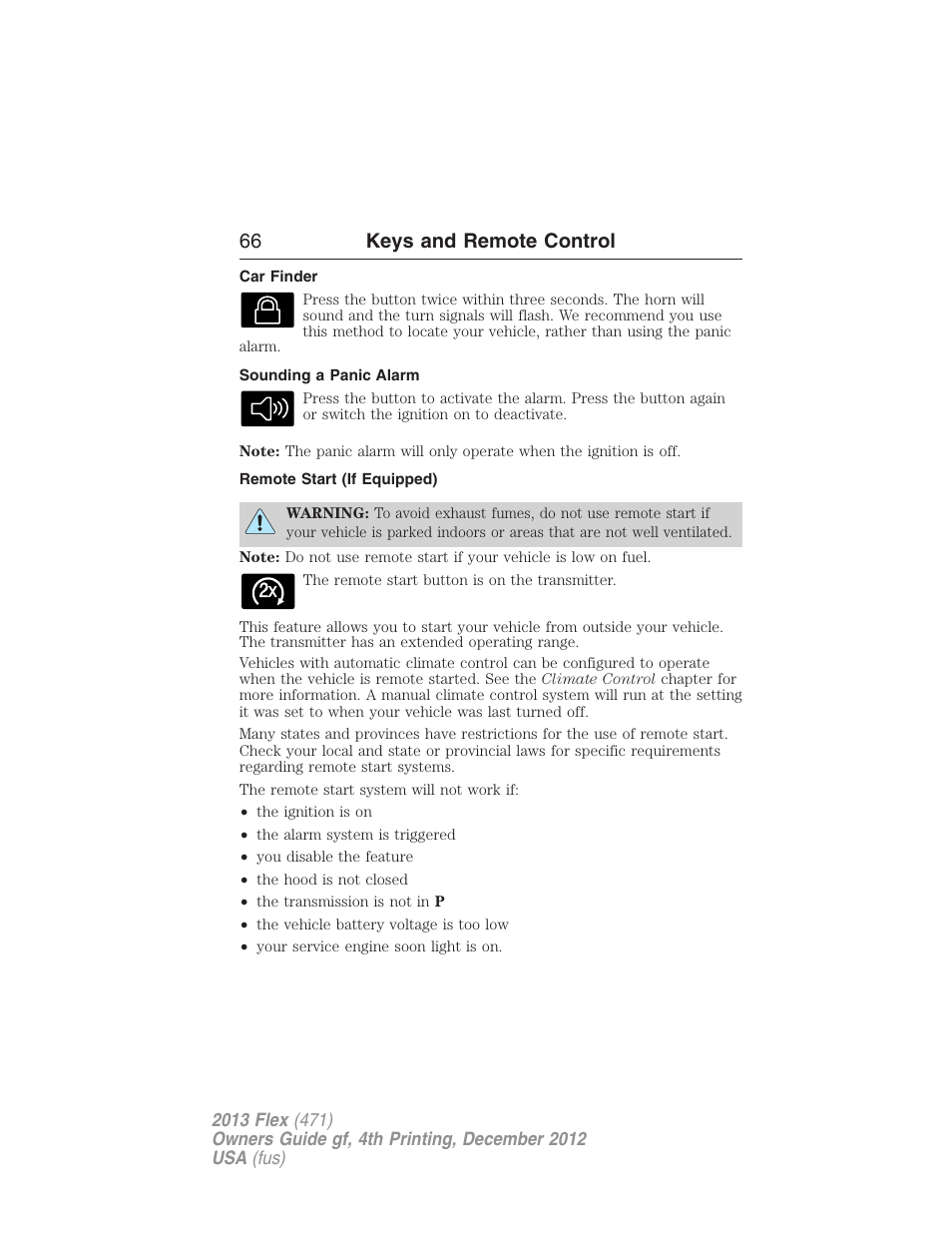 66 Keys and Remote Control

Car Finder

Press the button twice within three seconds. The horn will sound and the turn signals will flash. We recommend you use this method to locate your vehicle, rather than using the panic alarm.

Sounding a Panic Alarm

Press the button to activate the alarm. Press the button again or switch the ignition on to deactivate.

Note: The panic alarm will only operate when the ignition is off.

Remote Start (If Equipped)

WARNING: To avoid exhaust fumes, do not use remote start if your vehicle is parked indoors or areas that are not well ventilated.

Note: Do not use remote start if your vehicle is low on fuel.

2x

The remote start button is on the transmitter.

This feature allows you to start your vehicle from outside your vehicle. The transmitter has an extended operating range.

Vehicles with automatic climate control can be configured to operate when the vehicle is remote started. See the Climate Control chapter for more information. A manual climate control system will run at the setting it was set to when your vehicle was last turned off.

Many states and provinces have restrictions for the use of remote start. Check your local and state or provincial laws for specific requirements regarding remote start systems.

The remote start system will not work if:
• the ignition is on
• the alarm system is triggered
• you disable the feature
• the hood is not closed
• the transmission is not in P
• the vehicle battery voltage is too low
• your service engine soon light is on.

2013 Flex (471)
Owners Guide gf, 4th Printing, December 2012
USA (fus)